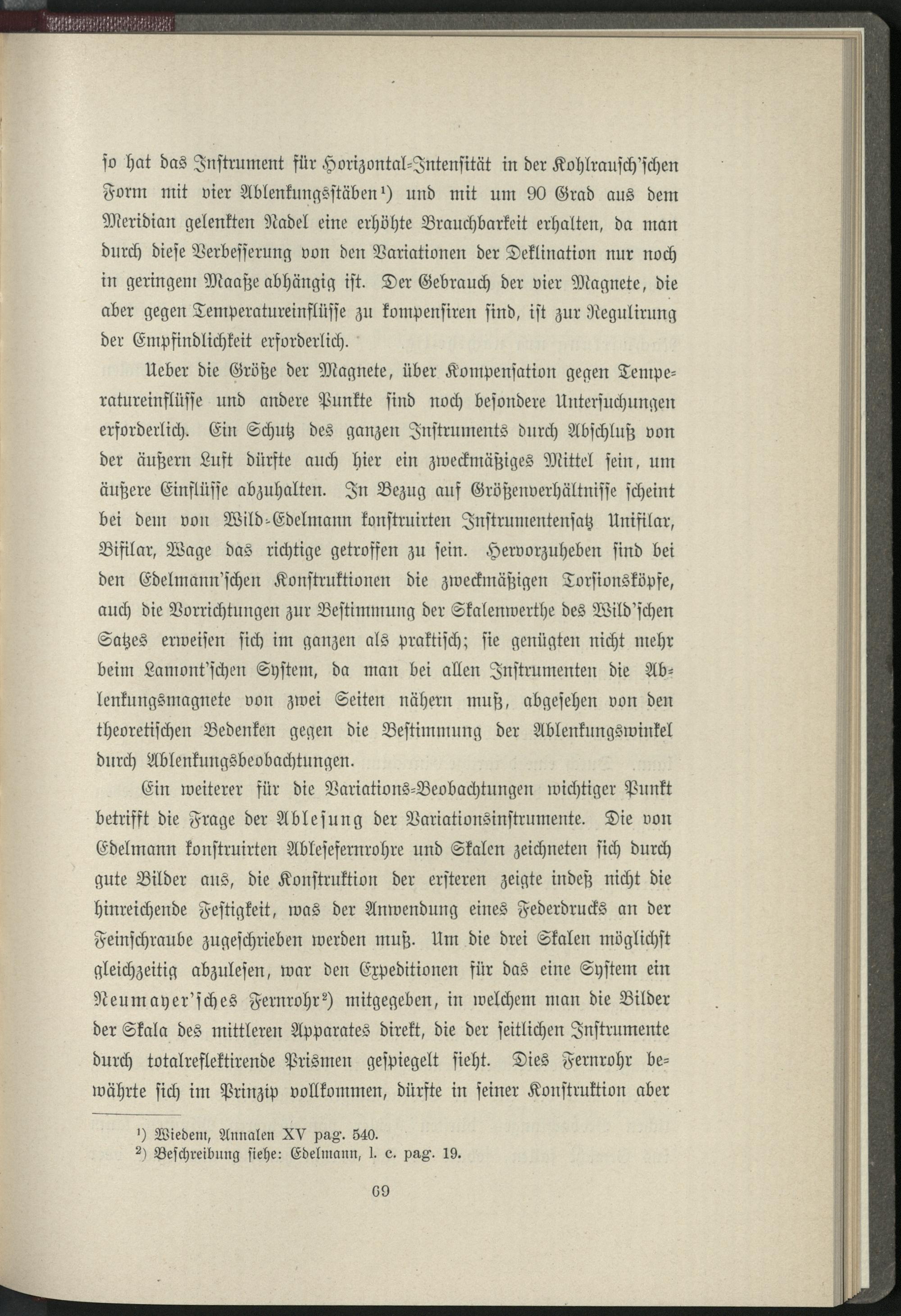 so hat das Instrument für Horizontal-Intensität in der Kohlrausch'schen Form mit vier Ablenkungsstäben¹) und mit um 90 Grad aus dem Meridian gelenkten Nadel eine erhöhte Brauchbarkeit erhalten, da man durch diese Verbesserung von den Variationen der Deklination nur noch in geringem Maaße abhängig ist. Der Gebrauch der vier Magnete, die aber gegen Temperatureinflüsse zu kompensiren sind, ist zur Regulirung der Empfindlichkeit erforderlich.

Ueber die Größe der Magnete, über Kompensation gegen Temperatureinflüsse und andere Punkte sind noch besondere Untersuchungen erforderlich. Ein Schutz des ganzen Instruments durch Abschluß von der äußern Luft dürfte auch hier ein zweckmäßiges Mittel sein, um äußere Einflüsse abzuhalten. In Bezug auf Größenverhältnisse scheint bei dem von Wild-Edelmann konstruirten Instrumentensatz Unifilar, Bifilar, Wage das richtige getroffen zu sein. Hervorzuheben sind bei den Edelmann'schen Konstruktionen die zweckmäßigen Torsionsköpfe, auch die Vorrichtungen zur Bestimmung der Skalenwerthe des Wild'schen Satzes erweisen sich im ganzen als praktisch; sie genügten nicht mehr beim Lamont'schen System, da man bei allen Instrumenten die Ablenkungsmagnete von zwei Seiten nähern muß, abgesehen von den theoretischen Bedenken gegen die Bestimmung der Ablenkungswinkel durch Ablenkungsbeobachtungen.

Ein weiterer für die Variations-Beobachtungen wichtiger Punkt betrifft die Frage der Ablesung der Variationsinstrumente. Die von Edelmann konstruirten Ablesefernrohre und Skalen zeichneten sich durch gute Bilder aus, die Konstruktion der ersteren zeigte indeß nicht die hinreichende Festigkeit, was der Anwendung eines Federdrucks an der Feinschraube zugeschrieben werden muß. Um die drei Skalen möglichst gleichzeitig abzulesen, war den Expeditionen für das eine System ein Neumayer'sches Fernrohr²) mitgegeben, in welchem man die Bilder der Skala des mittleren Apparates direkt, die der seitlichen Instrumente durch totalreflektirende Prismen gespiegelt sieht. Dies Fernrohr bewährte sich im Prinzip vollkommen, dürfte in seiner Konstruktion aber

¹) Wiedem, Annalen XV pag. 540.
²) Beschreibung siehe: Edelmann, l. c. pag. 19.

69